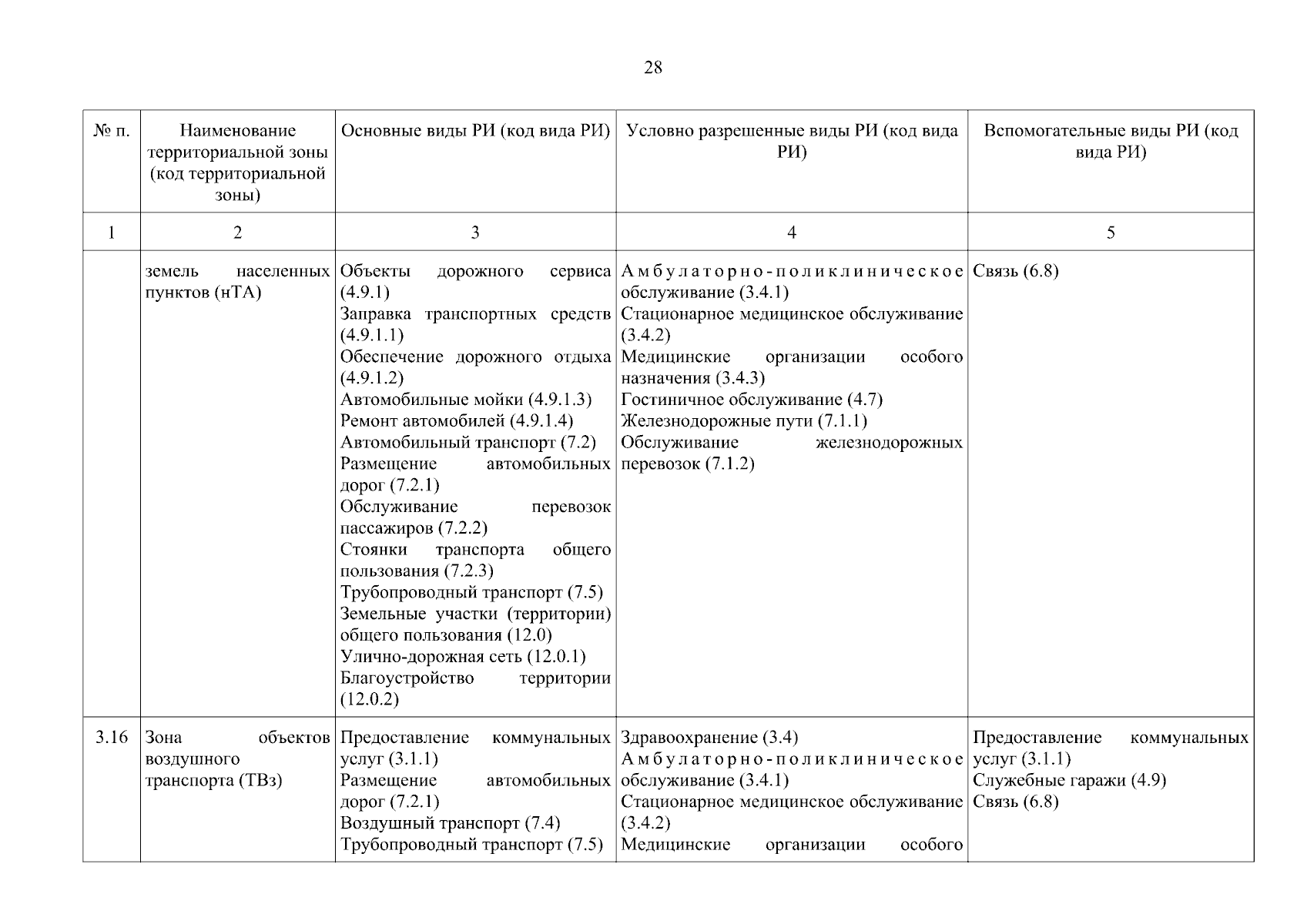 28

| № п. | Наименование территориальной зоны (код территориальной зоны) | Основные виды РИ (код вида РИ) | Условно разрешенные виды РИ (код вида РИ) | Вспомогательные виды РИ (код вида РИ) |
|---|---|---|---|---|
| 1 | 2 | 3 | 4 | 5 |
| | земель населенных пунктов (нТА) | Объекты дорожного сервиса (4.9.1) Заправка транспортных средств (4.9.1.1) Обеспечение дорожного отдыха (4.9.1.2) Автомобильные мойки (4.9.1.3) Ремонт автомобилей (4.9.1.4) Автомобильный транспорт (7.2) Размещение автомобильных дорог (7.2.1) Обслуживание перевозок пассажиров (7.2.2) Стоянки транспорта общего пользования (7.2.3) Трубопроводный транспорт (7.5) Земельные участки (территории) общего пользования (12.0) Улично-дорожная сеть (12.0.1) Благоустройство территории (12.0.2) | Амбулаторно-поликлиническое обслуживание (3.4.1) Стационарное медицинское обслуживание (3.4.2) Медицинские организации особого назначения (3.4.3) Гостиничное обслуживание (4.7) Железнодорожные пути (7.1.1) Обслуживание железнодорожных перевозок (7.1.2) | Связь (6.8) |
| 3.16 | Зона объектов воздушного транспорта (ТВз) | Предоставление коммунальных услуг (3.1.1) Размещение автомобильных дорог (7.2.1) Воздушный транспорт (7.4) Трубопроводный транспорт (7.5) | Здравоохранение (3.4) Амбулаторно-поликлиническое обслуживание (3.4.1) Стационарное медицинское обслуживание (3.4.2) Медицинские организации особого | Предоставление коммунальных услуг (3.1.1) Служебные гаражи (4.9) Связь (6.8) |